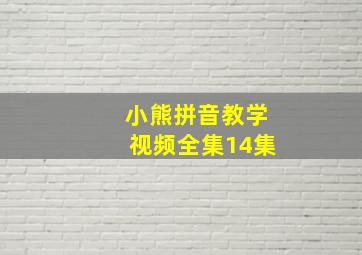 小熊拼音教学
视频全集14集